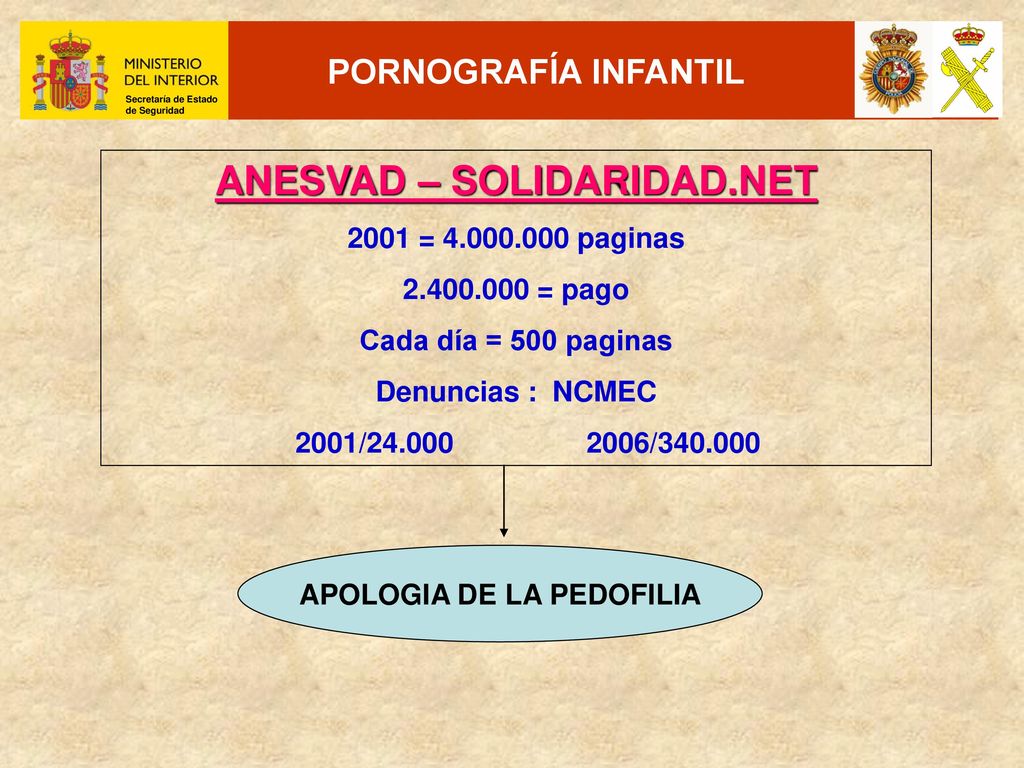 MINISTERIO DEL INTERIOR
Secretaría de Estado de Seguridad

PORNOGRAFÍA INFANTIL

ANESVAD – SOLIDARIDAD.NET

2001 = 4.000.000 paginas

2.400.000 = pago

Cada día = 500 paginas

Denuncias : NCMEC

2001/24.000 2006/340.000

APOLOGIA DE LA PEDOFILIA